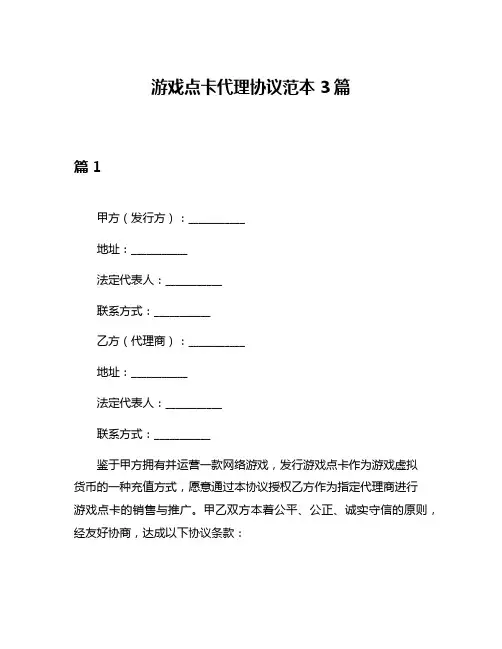 游戏点卡代理协议范本 3 篇

篇 1

甲方（发行方）：__________

地址：__________

法定代表人：__________

联系方式：__________

乙方（代理商）：__________

地址：__________

法定代表人：__________

联系方式：__________

鉴于甲方拥有并运营一款网络游戏，发行游戏点卡作为游戏虚拟货币的一种充值方式，愿意通过本协议授权乙方作为指定代理商进行游戏点卡的销售与推广。甲乙双方本着公平、公正、诚实守信的原则，经友好协商，达成以下协议条款：